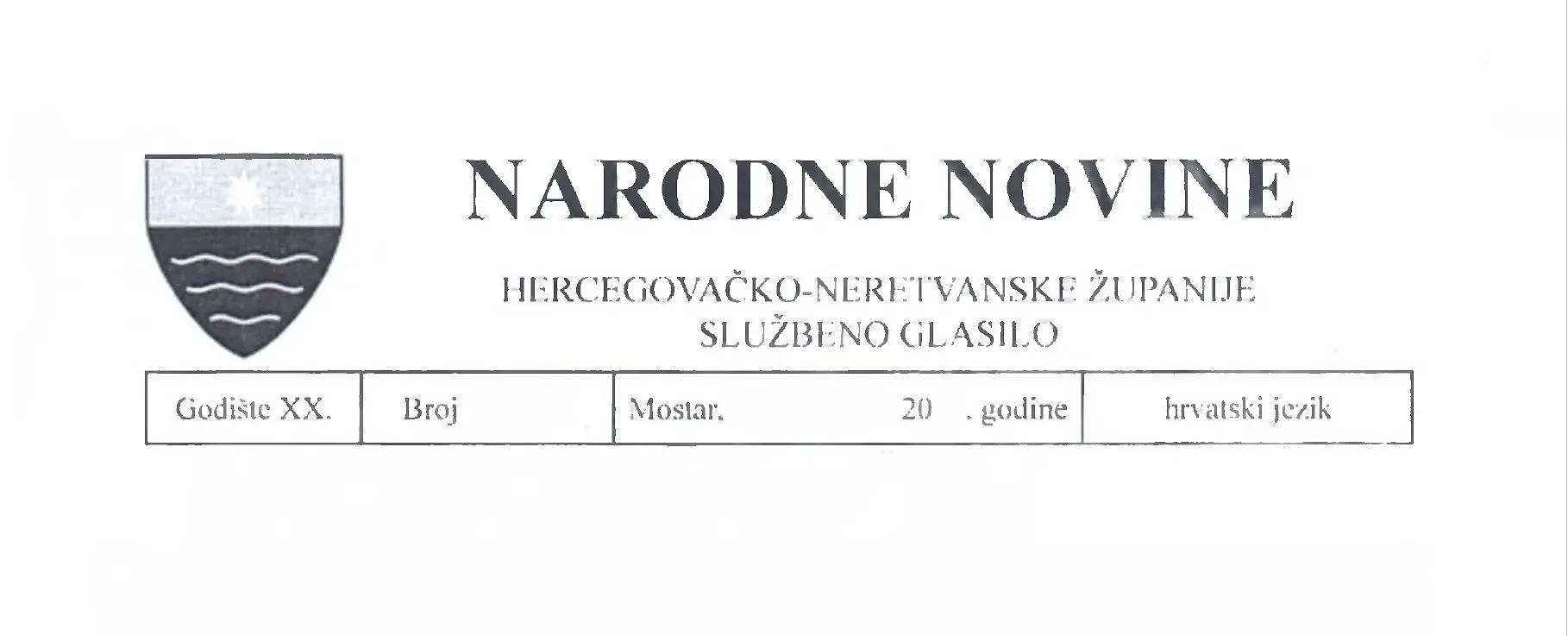 NARODNE NOVINE

HERCEGOVAČKO-NERETVANSKE ŽUPANIJE
SLUŽBENO GLASILO

| Godište XX. | Broj | Mostar, 20 . godine | hrvatski jezik |
|---|---|---|---|